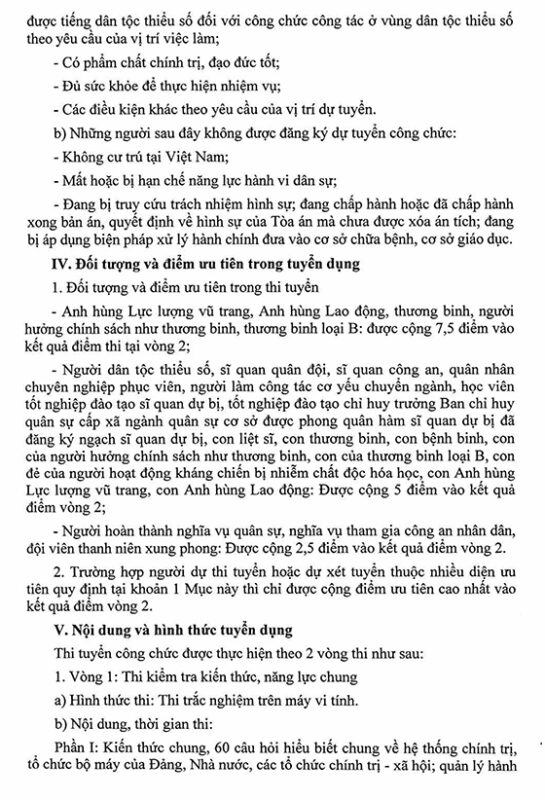 được tiếng dân tộc thiểu số đối với công chức công tác ở vùng dân tộc thiểu số theo yêu cầu của vị trí việc làm;

- Có phẩm chất chính trị, đạo đức tốt;

- Đủ sức khỏe để thực hiện nhiệm vụ;

- Các điều kiện khác theo yêu cầu của vị trí dự tuyển.

b) Những người sau đây không được đăng ký dự tuyển công chức:

- Không cư trú tại Việt Nam;

- Mất hoặc bị hạn chế năng lực hành vi dân sự;

- Đang bị truy cứu trách nhiệm hình sự; đang chấp hành hoặc đã chấp hành xong bản án, quyết định về hình sự của Tòa án mà chưa được xóa án tích; đang bị áp dụng biện pháp xử lý hành chính đưa vào cơ sở chữa bệnh, cơ sở giáo dục.

IV. Đối tượng và điểm ưu tiên trong tuyển dụng

1. Đối tượng và điểm ưu tiên trong thi tuyển

- Anh hùng Lực lượng vũ trang, Anh hùng Lao động, thương binh, người hưởng chính sách như thương binh, thương binh loại B: được cộng 7,5 điểm vào kết quả điểm thi tại vòng 2;

- Người dân tộc thiểu số, sĩ quan quân đội, sĩ quan công an, quân nhân chuyên nghiệp phục viên, người làm công tác cơ yếu chuyển ngành, học viên tốt nghiệp đào tạo sĩ quan dự bị, tốt nghiệp đào tạo chỉ huy trưởng Ban chỉ huy quân sự cấp xã ngành quân sự cơ sở được phong quân hàm sĩ quan dự bị đã đăng ký ngạch sĩ quan dự bị, con liệt sĩ, con thương binh, con bệnh binh, con của người hưởng chính sách như thương binh, con của thương binh loại B, con đẻ của người hoạt động kháng chiến bị nhiễm chất độc hóa học, con Anh hùng Lực lượng vũ trang, con Anh hùng Lao động: Được cộng 5 điểm vào kết quả điểm vòng 2;

- Người hoàn thành nghĩa vụ quân sự, nghĩa vụ tham gia công an nhân dân, đội viên thanh niên xung phong: Được cộng 2,5 điểm vào kết quả điểm vòng 2.

2. Trường hợp người dự thi tuyển hoặc dự xét tuyển thuộc nhiều diện ưu tiên quy định tại khoản 1 Mục này thì chỉ được cộng điểm ưu tiên cao nhất vào kết quả điểm vòng 2.

V. Nội dung và hình thức tuyển dụng

Thi tuyển công chức được thực hiện theo 2 vòng thi như sau:

1. Vòng 1: Thi kiểm tra kiến thức, năng lực chung

a) Hình thức thi: Thi trắc nghiệm trên máy vi tính.

b) Nội dung, thời gian thi:

Phần I: Kiến thức chung, 60 câu hỏi hiểu biết chung về hệ thống chính trị, tổ chức bộ máy của Đảng, Nhà nước, các tổ chức chính trị - xã hội; quản lý hành